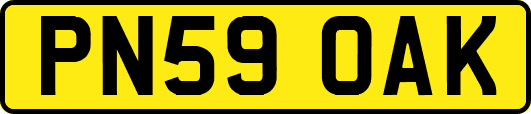 PN59 OAK